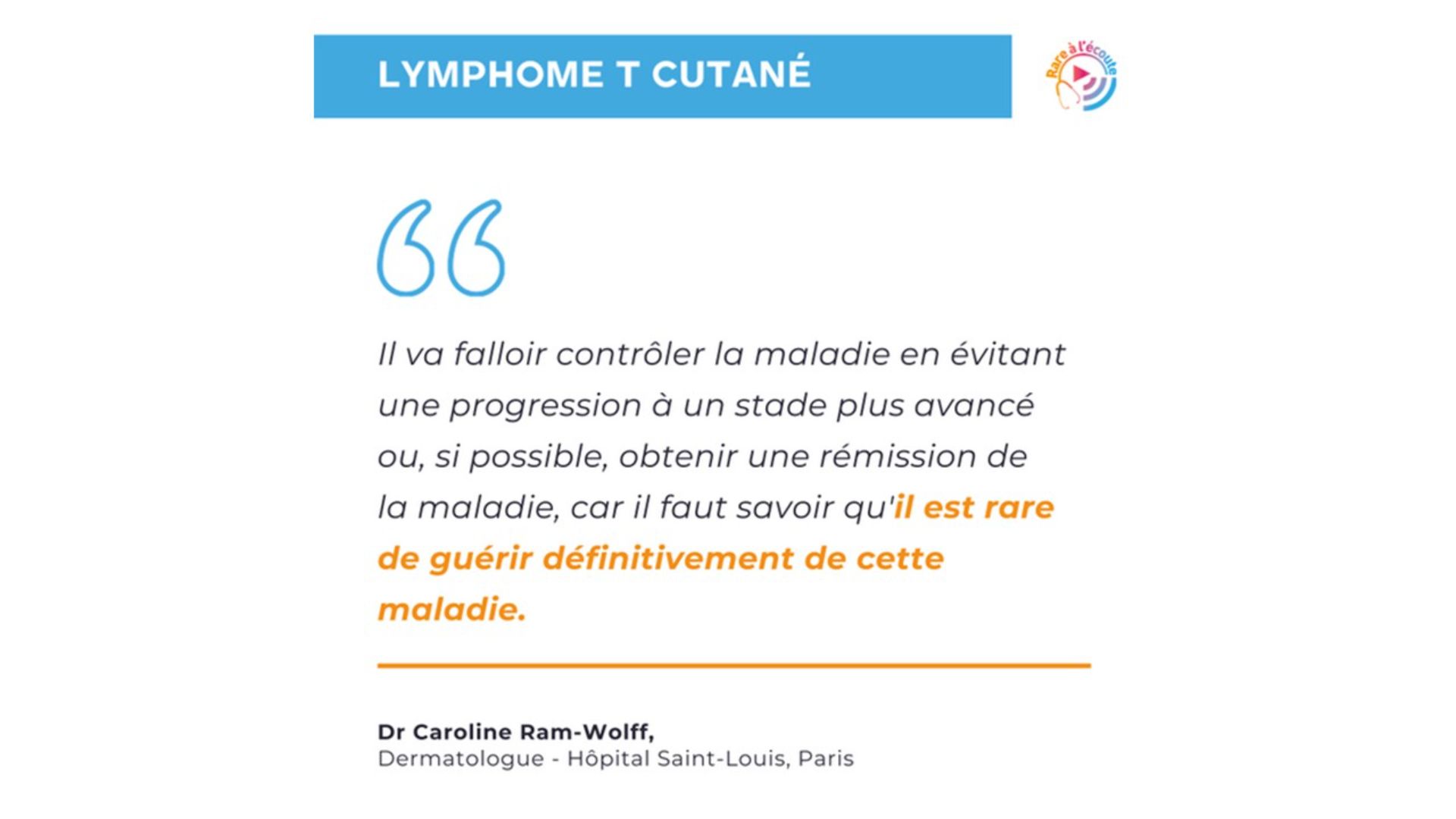 LYMPHOME T CUTANÉ

Rare à l'écoute

Il va falloir contrôler la maladie en évitant une progression à un stade plus avancé ou, si possible, obtenir une rémission de la maladie, car il faut savoir qu'il est rare de guérir définitivement de cette maladie.

Dr Caroline Ram-Wolff,
Dermatologue - Hôpital Saint-Louis, Paris